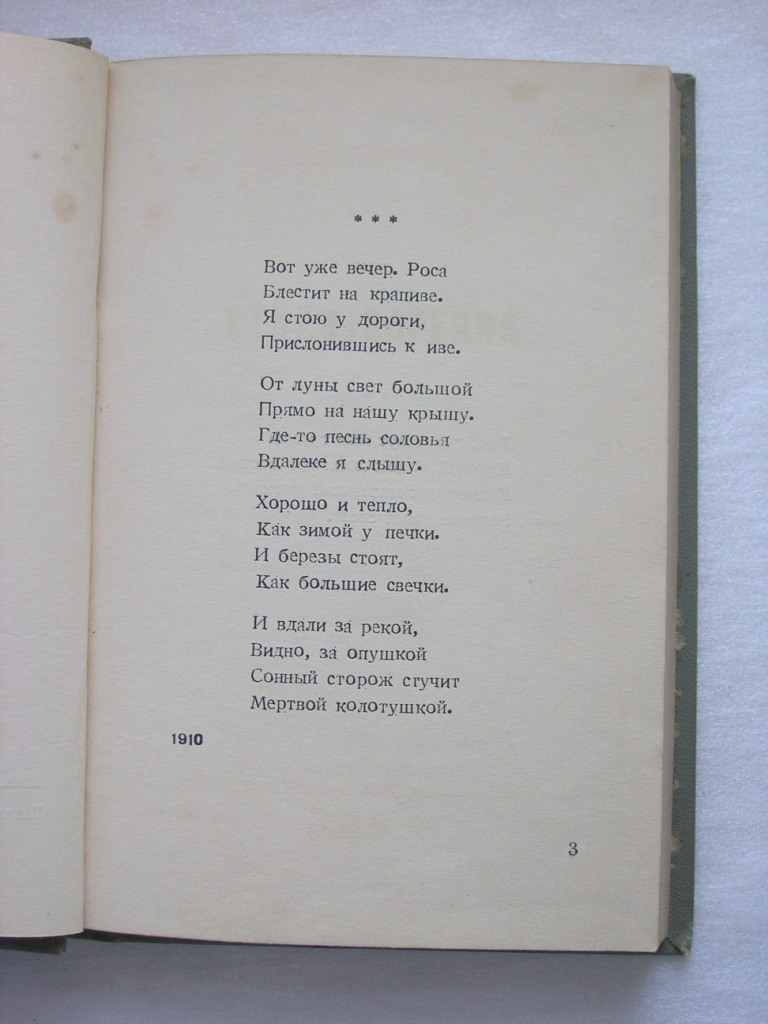 * * *

Вот уже вечер. Роса
Блестит на крапиве.
Я стою у дороги,
Прислонившись к иве.

От луны свет большой
Прямо на нашу крышу.
Где-то песнь соловья
Вдалеке я слышу.

Хорошо и тепло,
Как зимой у печки.
И березы стоят,
Как большие свечки.

И вдали за рекой,
Видно, за опушкой
Сонный сторож стучит
Мертвой колотушкой.

1910

3